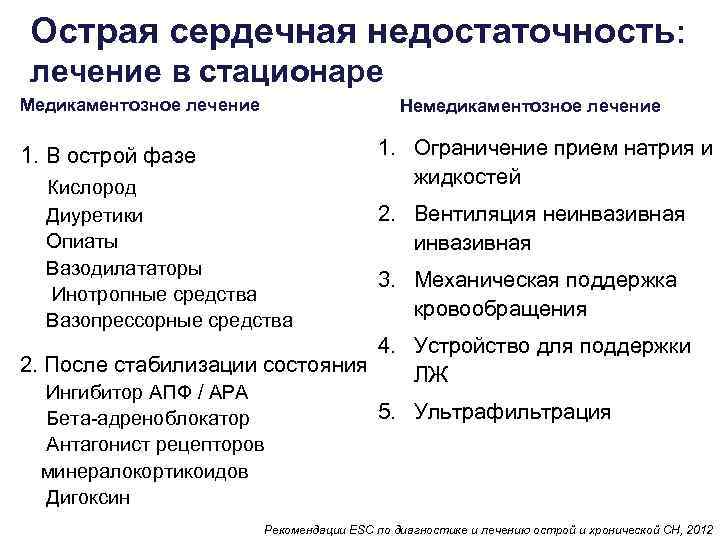 Острая сердечная недостаточность: лечение в стационаре

Медикаментозное лечение

1. В острой фазе
Кислород
Диуретики
Опиаты
Вазодилататоры
Инотропные средства
Вазопрессорные средства

2. После стабилизации состояния
Ингибитор АПФ / АРА
Бета-адреноблокатор
Антагонист рецепторов минералокортикоидов
Дигоксин

Немедикаментозное лечение

1. Ограничение прием натрия и жидкостей
2. Вентиляция неинвазивная инвазивная
3. Механическая поддержка кровообращения
4. Устройство для поддержки ЛЖ
5. Ультрафильтрация

Рекомендации ESC по диагностике и лечению острой и хронической СН, 2012